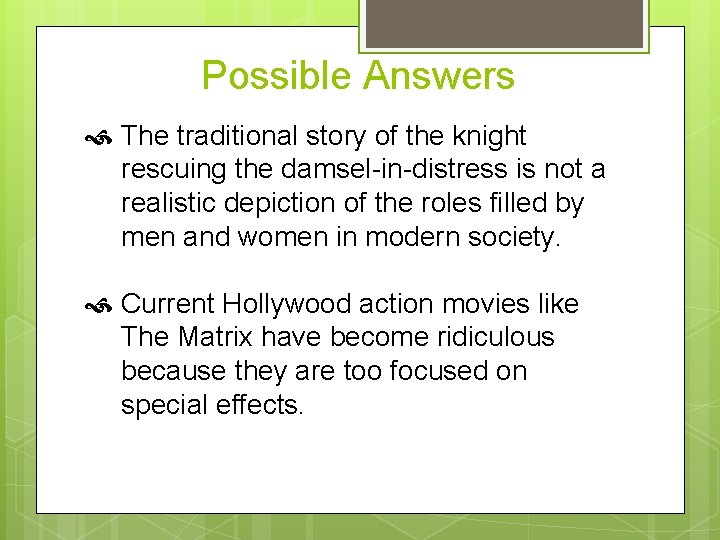 Possible Answers

The traditional story of the knight rescuing the damsel-in-distress is not a realistic depiction of the roles filled by men and women in modern society.

Current Hollywood action movies like The Matrix have become ridiculous because they are too focused on special effects.